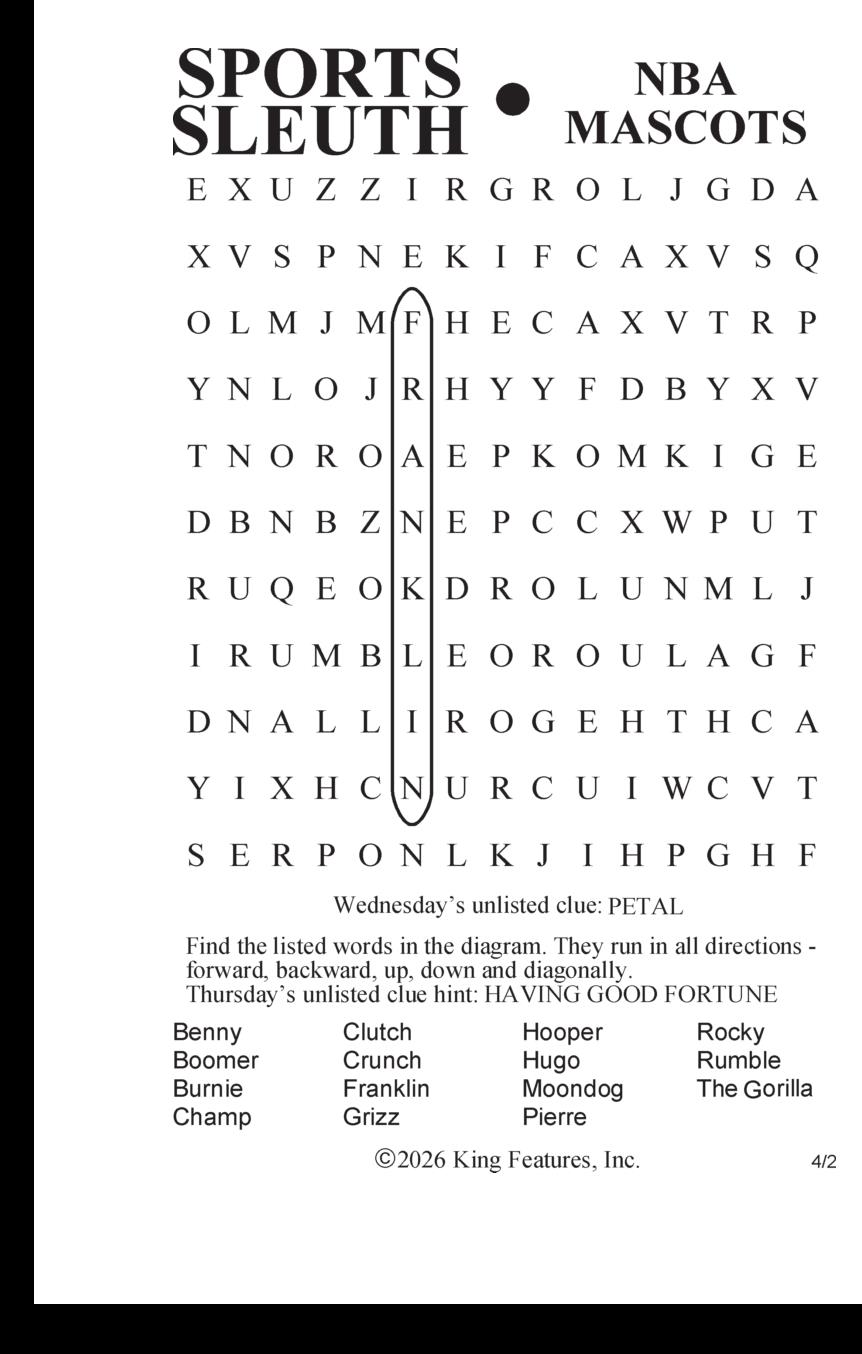 SPORTS SLEUTH • NBA MASCOTS

E X U Z Z I R G R O L J G D A
X V S P N E K I F C A X V S Q
O L M J M F H E C A X V T R P
Y N L O J R H Y Y F D B Y X V
T N O R O A E P K O M K I G E
D B N B Z N E P C C X W P U T
R U Q E O K D R O L U N M L J
I R U M B L E O R O U L A G F
D N A L L I R O G E H T H C A
Y I X H C N U R C U I W C V T
S E R P O N L K J I H P G H F

Wednesday's unlisted clue: PETAL

Find the listed words in the diagram. They run in all directions - forward, backward, up, down and diagonally.
Thursday's unlisted clue hint: HAVING GOOD FORTUNE

Benny
Boomer
Burnie
Champ

Clutch
Crunch
Franklin
Grizz

Hooper
Hugo
Moondog
Pierre

Rocky
Rumble
The Gorilla

©2026 King Features, Inc.

4/2